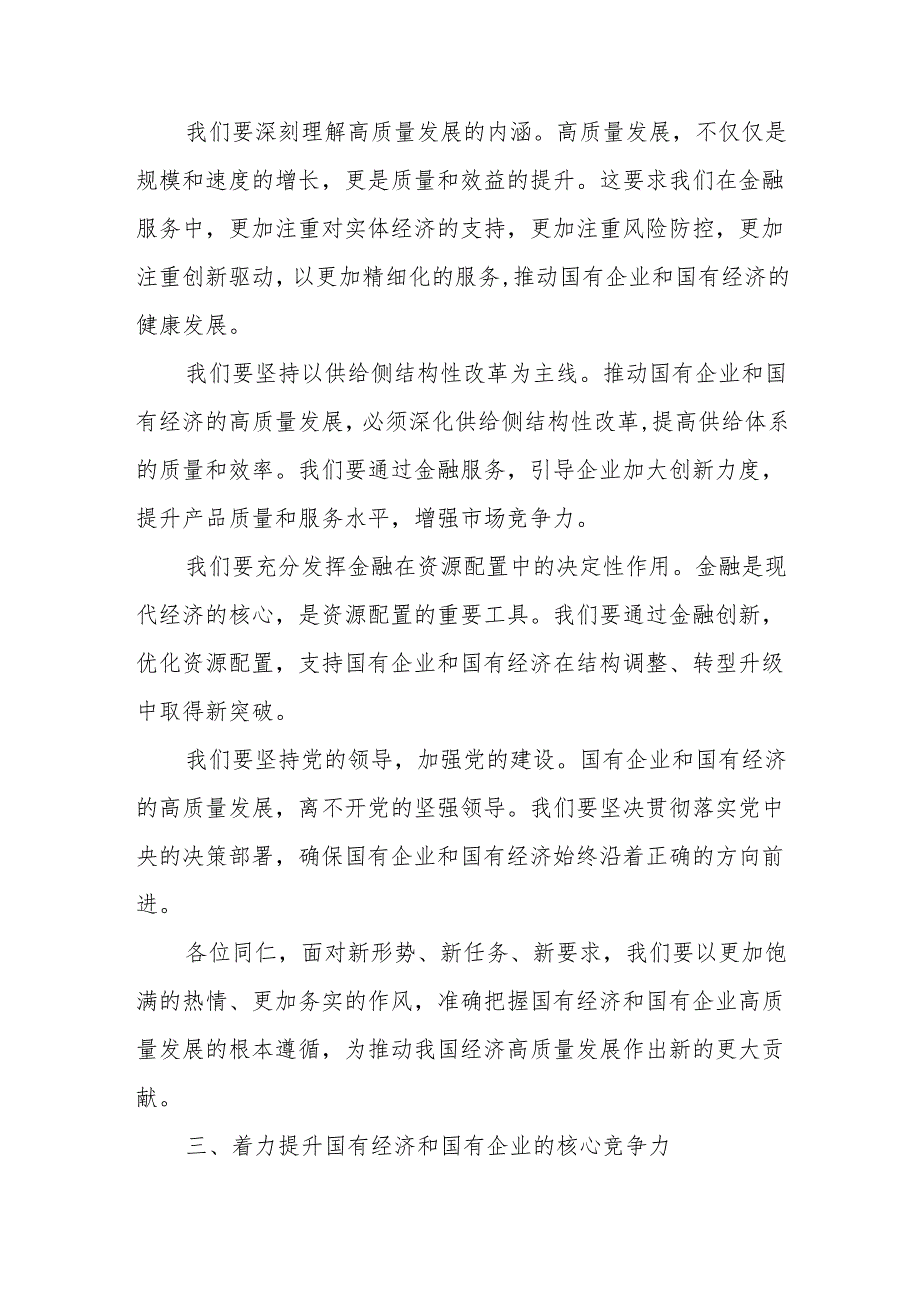 我们要深刻理解高质量发展的内涵。高质量发展，不仅仅是规模和速度的增长，更是质量和效益的提升。这要求我们在金融服务中，更加注重对实体经济的支持，更加注重风险防控，更加注重创新驱动，以更加精细化的服务，推动国有企业和国有经济的健康发展。

我们要坚持以供给侧结构性改革为主线。推动国有企业和国有经济的高质量发展，必须深化供给侧结构性改革，提高供给体系的质量和效率。我们要通过金融服务，引导企业加大创新力度，提升产品质量和服务水平，增强市场竞争力。

我们要充分发挥金融在资源配置中的决定性作用。金融是现代经济的核心，是资源配置的重要工具。我们要通过金融创新，优化资源配置，支持国有企业和国有经济在结构调整、转型升级中取得新突破。

我们要坚持党的领导，加强党的建设。国有企业和国有经济的高质量发展，离不开党的坚强领导。我们要坚决贯彻落实党中央的决策部署，确保国有企业和国有经济始终沿着正确的方向前进。

各位同仁，面对新形势、新任务、新要求，我们要以更加饱满的热情、更加务实的作风，准确把握国有经济和国有企业高质量发展的根本遵循，为推动我国经济高质量发展作出新的更大贡献。

三、着力提升国有经济和国有企业的核心竞争力